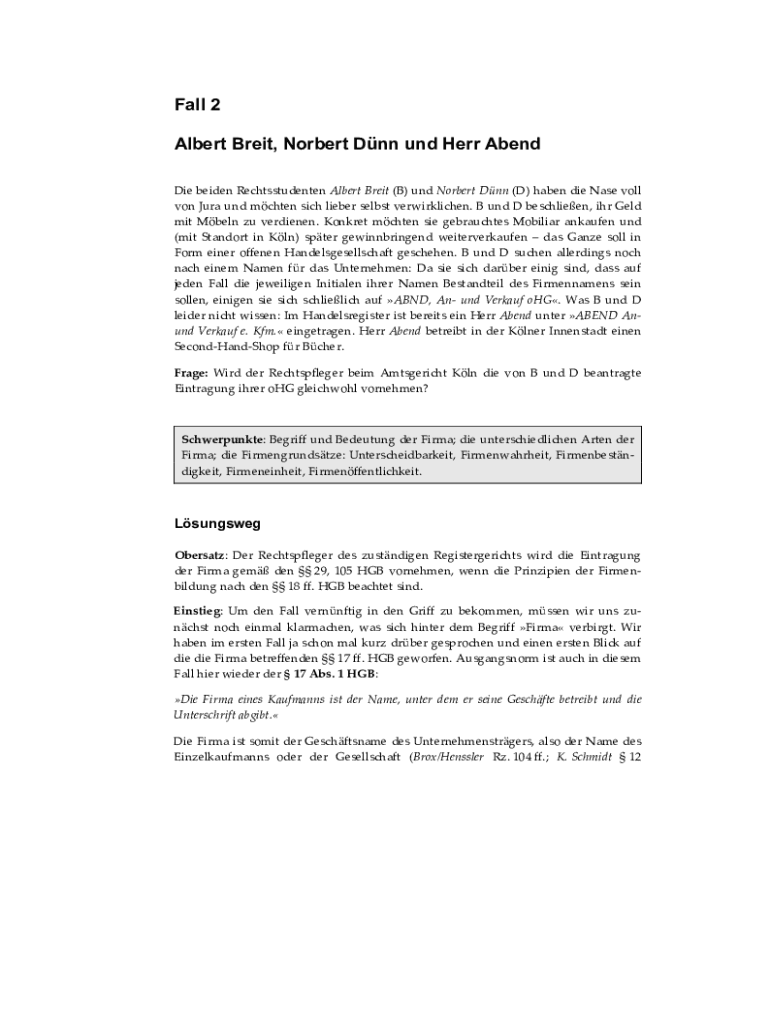 Fall 2

Albert Breit, Norbert Dünn und Herr Abend

Die beiden Rechtsstudenten Albert Breit (B) und Norbert Dünn (D) haben die Nase voll von Jura und möchten sich lieber selbst verwirklichen. B und D beschließen, ihr Geld mit Möbeln zu verdienen. Konkret möchten sie gebrauchtes Mobiliar ankaufen und (mit Standort in Köln) später gewinnbringend weiterverkaufen – das Ganze soll in Form einer offenen Handelsgesellschaft geschehen. B und D suchen allerdings noch nach einem Namen für das Unternehmen: Da sie sich darüber einig sind, dass auf jeden Fall die jeweiligen Initialen ihrer Namen Bestandteil des Firmennamens sein sollen, einigen sie sich schließlich auf »ABND, An- und Verkauf oHG«. Was B und D leider nicht wissen: Im Handelsregister ist bereits ein Herr Abend unter »ABEND An- und Verkauf e. Kfm.« eingetragen. Herr Abend betreibt in der Kölner Innenstadt einen Second-Hand-Shop für Bücher.

Frage: Wird der Rechtspfleger beim Amtsgericht Köln die von B und D beantragte Eintragung ihrer oHG gleichwohl vornehmen?

Schwerpunkte: Begriff und Bedeutung der Firma; die unterschiedlichen Arten der Firma; die Firmengrundsätze: Unterscheidbarkeit, Firmenwahrheit, Firmenbeständigkeit, Firmeneinheit, Firmenöffentlichkeit.

Lösungsweg

Obersatz: Der Rechtspfleger des zuständigen Registergerichts wird die Eintragung der Firma gemäß den §§ 29, 105 HGB vornehmen, wenn die Prinzipien der Firmenbildung nach den §§ 18 ff. HGB beachtet sind.

Einstieg: Um den Fall vernünftig in den Griff zu bekommen, müssen wir uns zunächst noch einmal klarmachen, was sich hinter dem Begriff »Firma« verbirgt. Wir haben im ersten Fall ja schon mal kurz drüber gesprochen und einen ersten Blick auf die die Firma betreffenden §§ 17 ff. HGB geworfen. Ausgangsnorm ist auch in diesem Fall hier wieder der § 17 Abs. 1 HGB:

»Die Firma eines Kaufmanns ist der Name, unter dem er seine Geschäfte betreibt und die Unterschrift abgibt.«

Die Firma ist somit der Geschäftsname des Unternehmensträgers, also der Name des Einzelkaufmanns oder der Gesellschaft (Brox/Henssler Rz. 104 ff.; K. Schmidt § 12